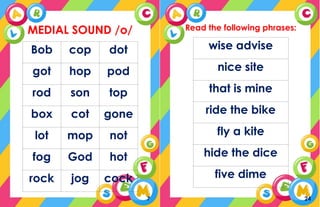 A R C L

MEDIAL SOUND /o/

| Bob | cop | dot |
|---|---|---|
| got | hop | pod |
| rod | son | top |
| box | cot | gone |
| lot | mop | not |
| fog | God | hot |
| rock | jog | cock |

G F S E M

A R C L

Read the following phrases:

| wise advise |
|---|
| nice site |
| that is mine |
| ride the bike |
| fly a kite |
| hide the dice |
| five dime |

G F S E M

24